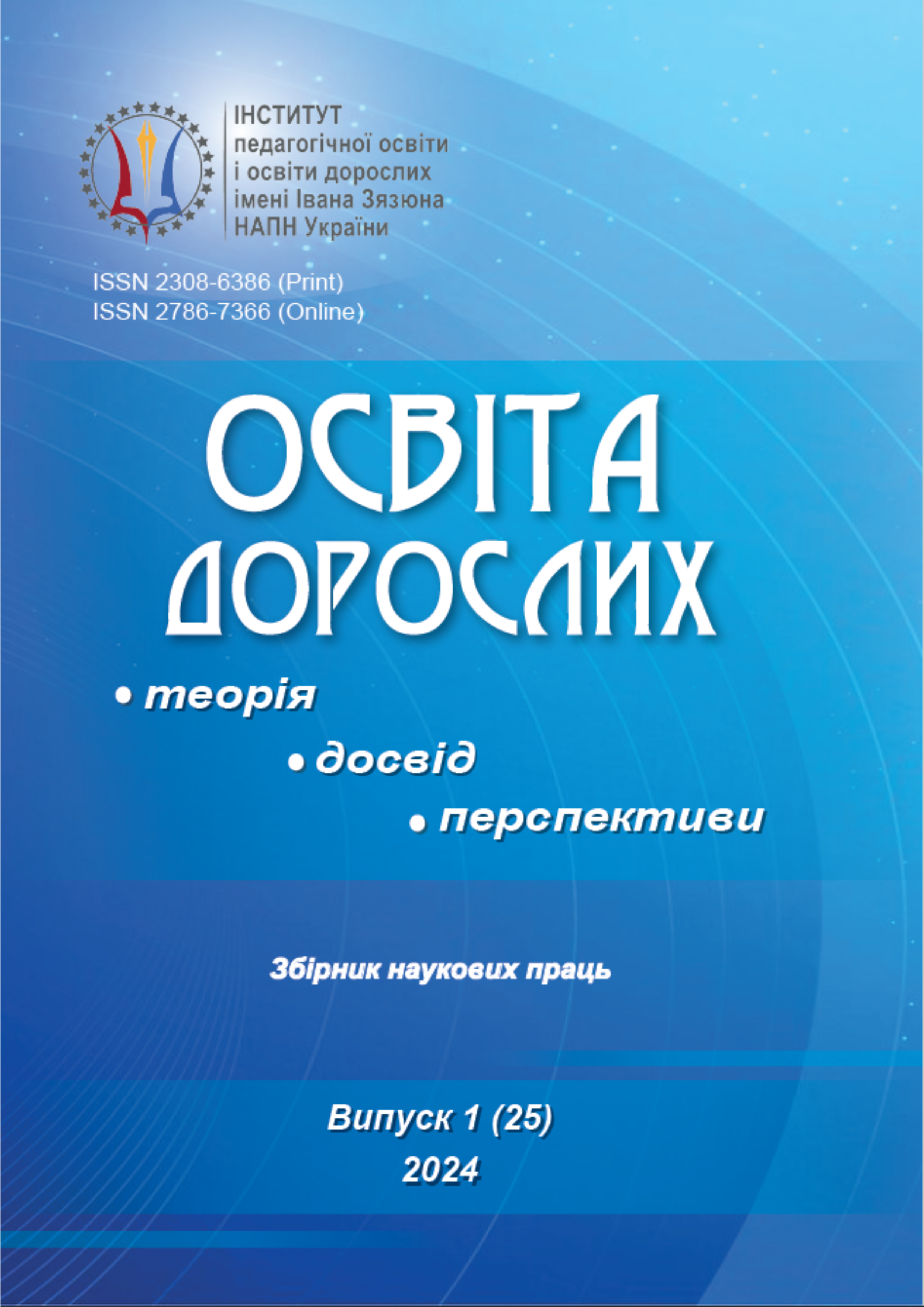 ІНСТИТУТ
педагогічної освіти
і освіти дорослих
імені Івана Зязюна
НАПН України

ISSN 2308-6386 (Print)
ISSN 2786-7366 (Online)

ОСВІТА
ДОРОСЛИХ

• теорія
• досвід
• перспективи

Збірник наукових праць

Випуск 1 (25)
2024